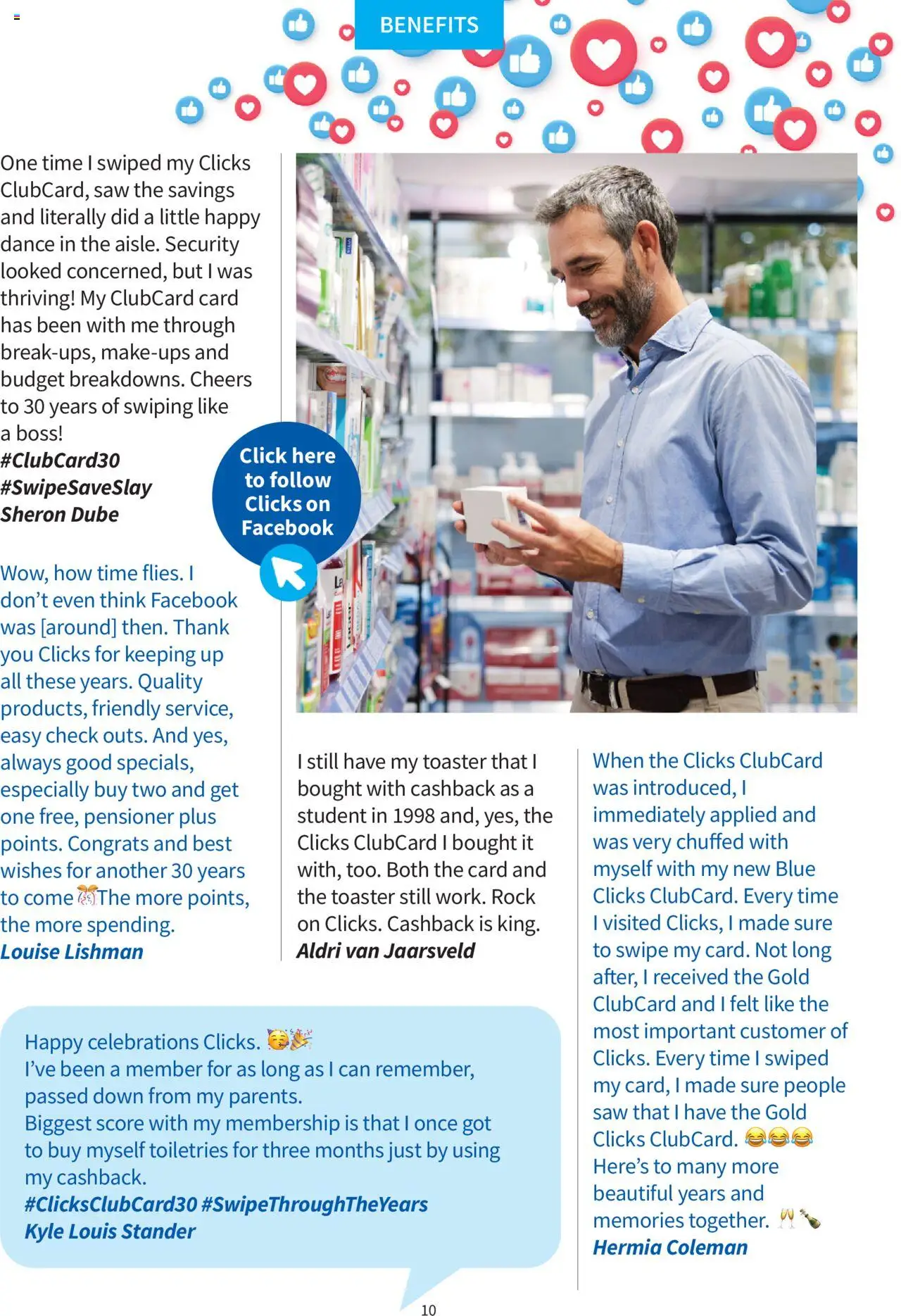 BENEFITS

One time I swiped my Clicks ClubCard, saw the savings and literally did a little happy dance in the aisle. Security looked concerned, but I was thriving! My ClubCard card has been with me through break-ups, make-ups and budget breakdowns. Cheers to 30 years of swiping like a boss!
#ClubCard30
#SwipeSaveSlay
Sheron Dube

Click here to follow Clicks on Facebook

Wow, how time flies. I don't even think Facebook was [around] then. Thank you Clicks for keeping up all these years. Quality products, friendly service, easy check outs. And yes, always good specials, especially buy two and get one free, pensioner plus points. Congrats and best wishes for another 30 years to come 🎊The more points, the more spending.
Louise Lishman

I still have my toaster that I bought with cashback as a student in 1998 and, yes, the Clicks ClubCard I bought it with, too. Both the card and the toaster still work. Rock on Clicks. Cashback is king.
Aldri van Jaarsveld

When the Clicks ClubCard was introduced, I immediately applied and was very chuffed with myself with my new Blue Clicks ClubCard. Every time I visited Clicks, I made sure to swipe my card. Not long after, I received the Gold ClubCard and I felt like the most important customer of Clicks. Every time I swiped my card, I made sure people saw that I have the Gold Clicks ClubCard. 😂😂😂
Here's to many more beautiful years and memories together. 🥂🍾
Hermia Coleman

Happy celebrations Clicks. 🥳🎉
I've been a member for as long as I can remember, passed down from my parents.
Biggest score with my membership is that I once got to buy myself toiletries for three months just by using my cashback.
#ClicksClubCard30 #SwipeThroughTheYears
Kyle Louis Stander

10